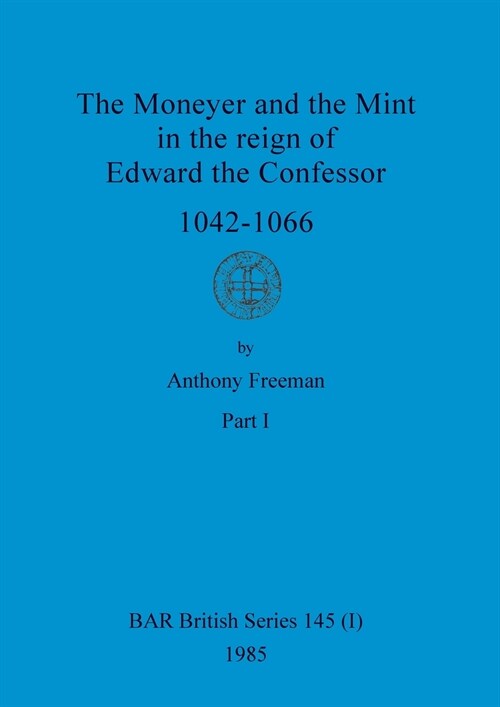 The Moneyer and the Mint in the reign of Edward the Confessor

1042-1066

by

Anthony Freeman

Part I

BAR British Series 145 (I)

1985